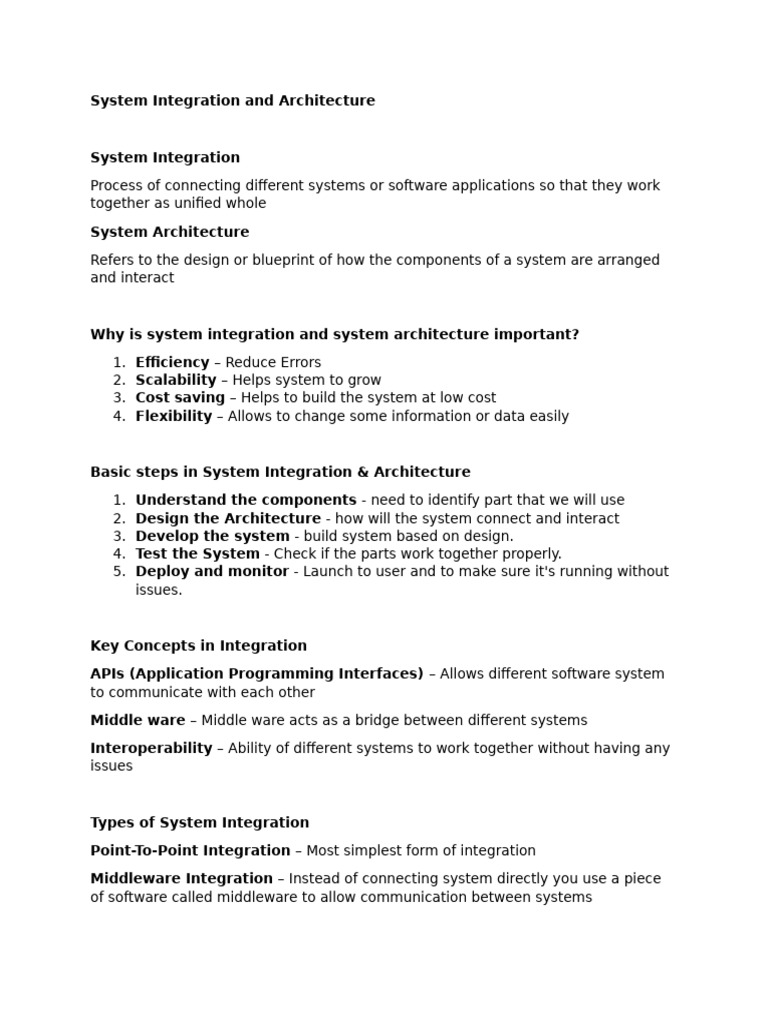 System Integration and Architecture

System Integration

Process of connecting different systems or software applications so that they work together as unified whole

System Architecture

Refers to the design or blueprint of how the components of a system are arranged and interact

Why is system integration and system architecture important?

1. Efficiency – Reduce Errors
2. Scalability – Helps system to grow
3. Cost saving – Helps to build the system at low cost
4. Flexibility – Allows to change some information or data easily

Basic steps in System Integration & Architecture

1. Understand the components - need to identify part that we will use
2. Design the Architecture - how will the system connect and interact
3. Develop the system - build system based on design.
4. Test the System - Check if the parts work together properly.
5. Deploy and monitor - Launch to user and to make sure it's running without issues.

Key Concepts in Integration

APIs (Application Programming Interfaces) – Allows different software system to communicate with each other

Middle ware – Middle ware acts as a bridge between different systems

Interoperability – Ability of different systems to work together without having any issues

Types of System Integration

Point-To-Point Integration – Most simplest form of integration

Middleware Integration – Instead of connecting system directly you use a piece of software called middleware to allow communication between systems